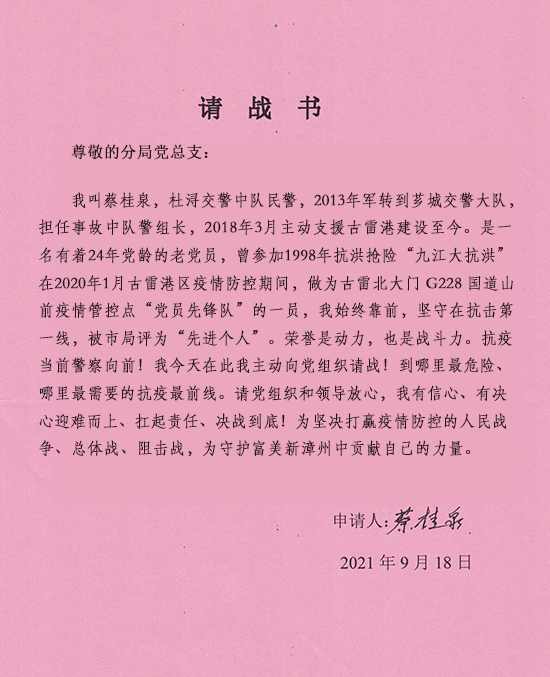 请 战 书

尊敬的分局党总支：

我叫蔡桂泉，杜浔交警中队民警，2013年军转到芗城交警大队，担任事故中队警组长，2018年3月主动支援古雷港建设至今。是一名有着24年党龄的老党员，曾参加1998年抗洪抢险“九江大抗洪”在2020年1月古雷港区疫情防控期间，做为古雷北大门 G228 国道山前疫情管控点“党员先锋队”的一员，我始终靠前，坚守在抗击第一线，被市局评为“先进个人”。荣誉是动力，也是战斗力。抗疫当前警察向前！我今天在此我主动向党组织请战！到哪里最危险、哪里最需要的抗疫最前线。请党组织和领导放心，我有信心、有决心迎难而上、扛起责任、决战到底！为坚决打赢疫情防控的人民战争、总体战、阻击战，为守护富美新漳州中贡献自已的力量。

申请人：蔡桂泉

2021 年 9 月 18 日